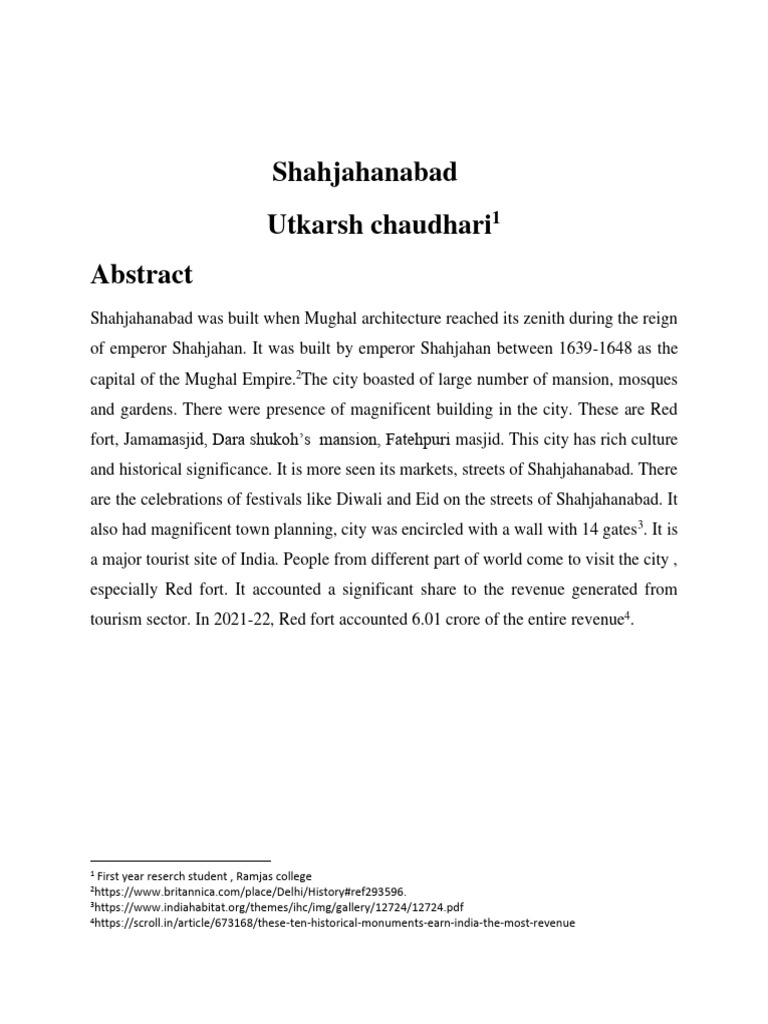 Shahjahanabad

Utkarsh chaudhari$^1$

Abstract

Shahjahanabad was built when Mughal architecture reached its zenith during the reign of emperor Shahjahan. It was built by emperor Shahjahan between 1639-1648 as the capital of the Mughal Empire.$^2$The city boasted of large number of mansion, mosques and gardens. There were presence of magnificent building in the city. These are Red fort, Jamamasjid, Dara shukoh's mansion, Fatehpuri masjid. This city has rich culture and historical significance. It is more seen its markets, streets of Shahjahanabad. There are the celebrations of festivals like Diwali and Eid on the streets of Shahjahanabad. It also had magnificent town planning, city was encircled with a wall with 14 gates$^3$. It is a major tourist site of India. People from different part of world come to visit the city , especially Red fort. It accounted a significant share to the revenue generated from tourism sector. In 2021-22, Red fort accounted 6.01 crore of the entire revenue$^4$.

$^1$ First year reserch student , Ramjas college
$^2$https://www.britannica.com/place/Delhi/History#ref293596.
$^3$https://www.indiahabitat.org/themes/ihc/img/gallery/12724/12724.pdf
$^4$https://scroll.in/article/673168/these-ten-historical-monuments-earn-india-the-most-revenue